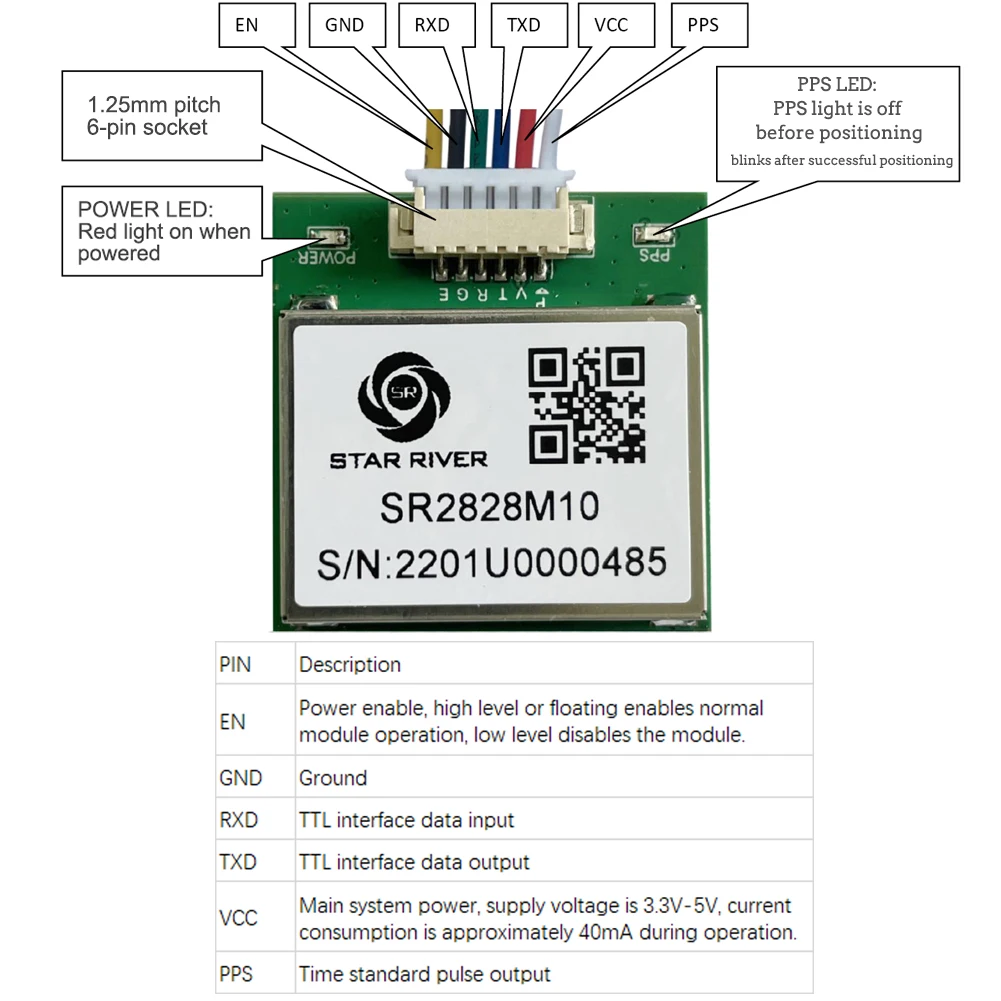 EN
GND
RXD
TXD
VCC
PPS

1.25mm pitch
6-pin socket

PPS LED:
PPS light is off
before positioning
blinks after successful positioning

POWER LED:
Red light on when powered

POWER

PPS

E G R T V P

SR

STAR RIVER

SR2828M10

S/N:2201U0000485

| PIN | Description |
|---|---|
| EN | Power enable, high level or floating enables normal module operation, low level disables the module. |
| GND | Ground |
| RXD | TTL interface data input |
| TXD | TTL interface data output |
| VCC | Main system power, supply voltage is 3.3V-5V, current consumption is approximately 40mA during operation. |
| PPS | Time standard pulse output |